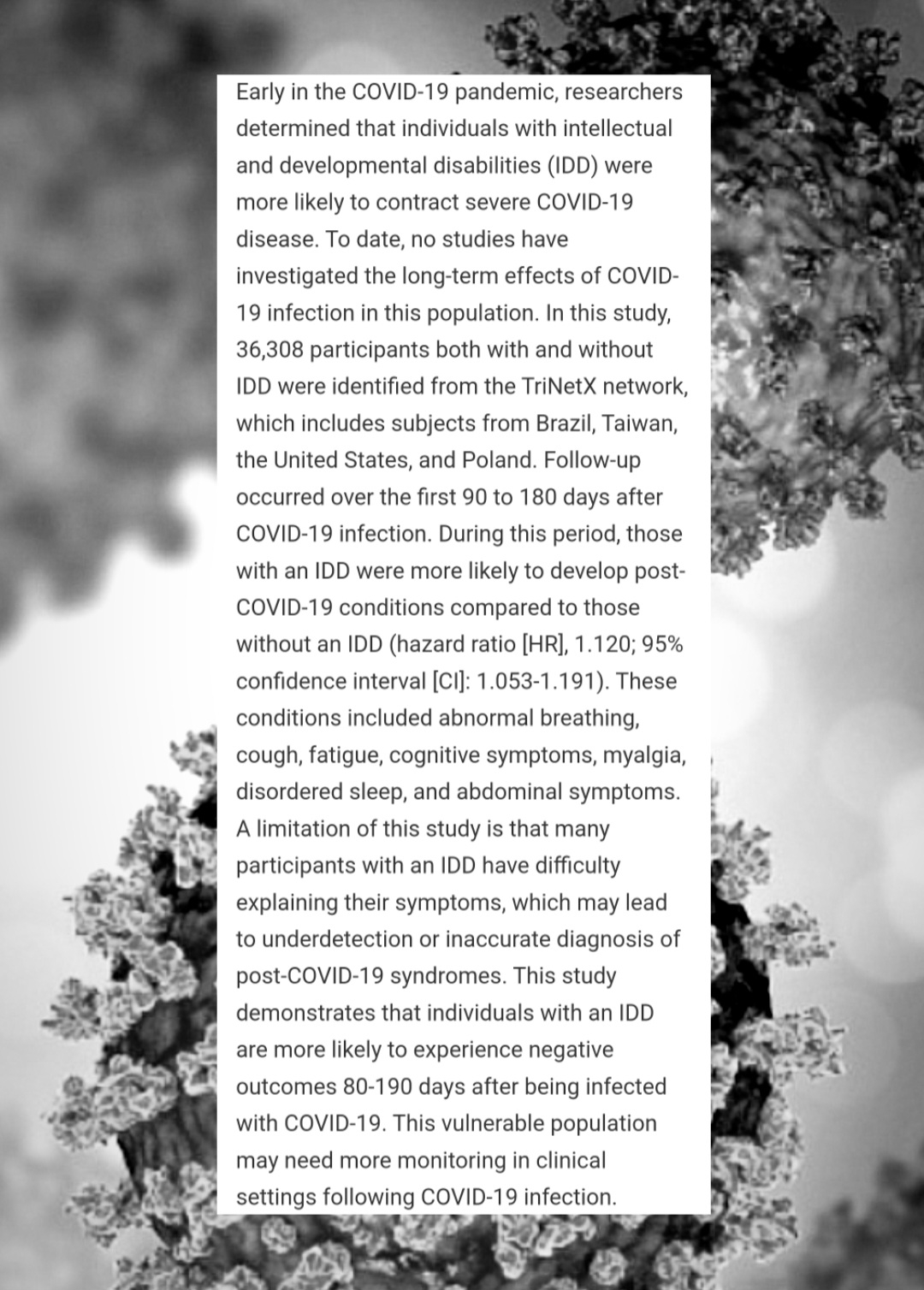 Early in the COVID-19 pandemic, researchers determined that individuals with intellectual and developmental disabilities (IDD) were more likely to contract severe COVID-19 disease. To date, no studies have investigated the long-term effects of COVID-19 infection in this population. In this study, 36,308 participants both with and without IDD were identified from the TriNetX network, which includes subjects from Brazil, Taiwan, the United States, and Poland. Follow-up occurred over the first 90 to 180 days after COVID-19 infection. During this period, those with an IDD were more likely to develop post-COVID-19 conditions compared to those without an IDD (hazard ratio [HR], 1.120; 95% confidence interval [CI]: 1.053-1.191). These conditions included abnormal breathing, cough, fatigue, cognitive symptoms, myalgia, disordered sleep, and abdominal symptoms. A limitation of this study is that many participants with an IDD have difficulty explaining their symptoms, which may lead to underdetection or inaccurate diagnosis of post-COVID-19 syndromes. This study demonstrates that individuals with an IDD are more likely to experience negative outcomes 80-190 days after being infected with COVID-19. This vulnerable population may need more monitoring in clinical settings following COVID-19 infection.